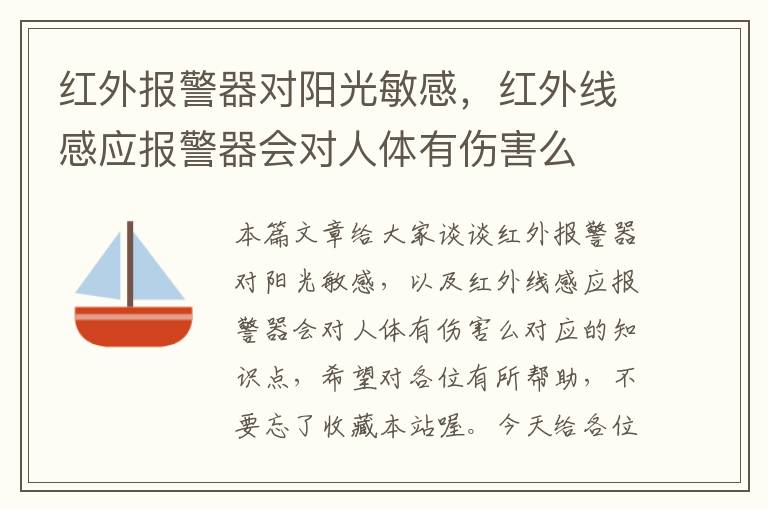 红外报警器对阳光敏感，红外线感应报警器会对人体有伤害么

本篇文章给大家谈谈红外报警器对阳光敏感，以及红外线感应报警器会对人体有伤害么对应的知识点，希望对各位有所帮助，不要忘了收藏本站喔。今天给各位